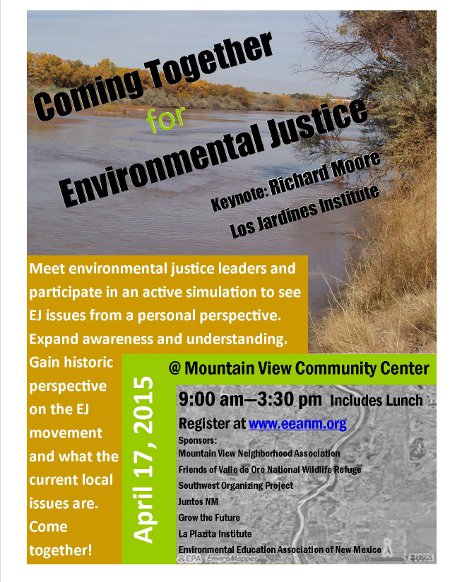 Coming Together
for
Environmental Justice

Keynote: Richard Moore
Los Jardines Institute

Meet environmental justice leaders and participate in an active simulation to see EJ issues from a personal perspective. Expand awareness and understanding.

Gain historic perspective on the EJ movement and what the current local issues are. Come together!

April 17, 2015

@ Mountain View Community Center

9:00 am—3:30 pm Includes Lunch

Register at www.eeanm.org

Sponsors:
Mountain View Neighborhood Association
Friends of Valle de Oro National Wildlife Refuge
Southwest Organizing Project
Juntos NM
Grow the Future
La Plazita Institute
Environmental Education Association of New Mexico

EPA EnviroMapper
USGS